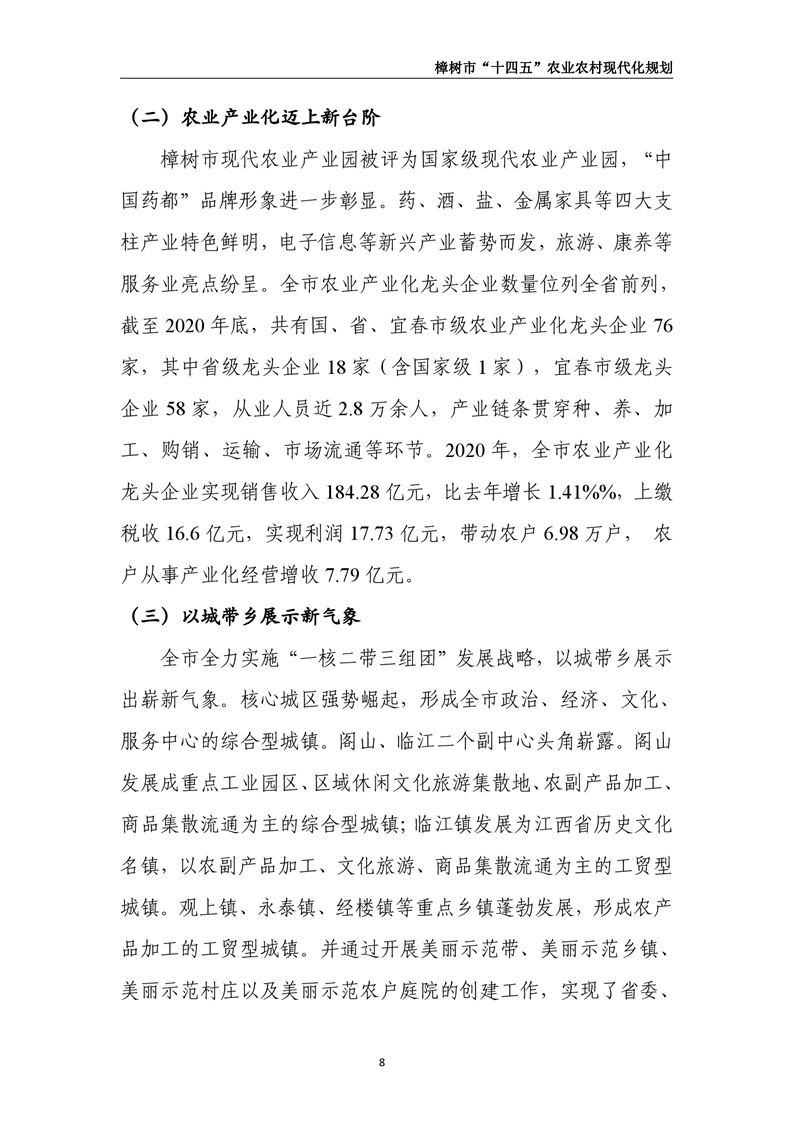 樟树市“十四五”农业农村现代化规划

（二）农业产业化迈上新台阶

樟树市现代农业产业园被评为国家级现代农业产业园，“中国药都”品牌形象进一步彰显。药、酒、盐、金属家具等四大支柱产业特色鲜明，电子信息等新兴产业蓄势而发，旅游、康养等服务业亮点纷呈。全市农业产业化龙头企业数量位列全省前列，截至2020年底，共有国、省、宜春市级农业产业化龙头企业76家，其中省级龙头企业18家（含国家级1家），宜春市级龙头企业58家，从业人员近2.8万余人，产业链条贯穿种、养、加工、购销、运输、市场流通等环节。2020年，全市农业产业化龙头企业实现销售收入184.28亿元，比去年增长1.41%%，上缴税收16.6亿元，实现利润17.73亿元，带动农户6.98万户， 农户从事产业化经营增收7.79亿元。

（三）以城带乡展示新气象

全市全力实施“一核二带三组团”发展战略，以城带乡展示出崭新气象。核心城区强势崛起，形成全市政治、经济、文化、服务中心的综合型城镇。阁山、临江二个副中心头角崭露。阁山发展成重点工业园区、区域休闲文化旅游集散地、农副产品加工、商品集散流通为主的综合型城镇；临江镇发展为江西省历史文化名镇，以农副产品加工、文化旅游、商品集散流通为主的工贸型城镇。观上镇、永泰镇、经楼镇等重点乡镇蓬勃发展，形成农产品加工的工贸型城镇。并通过开展美丽示范带、美丽示范乡镇、美丽示范村庄以及美丽示范农户庭院的创建工作，实现了省委、

8